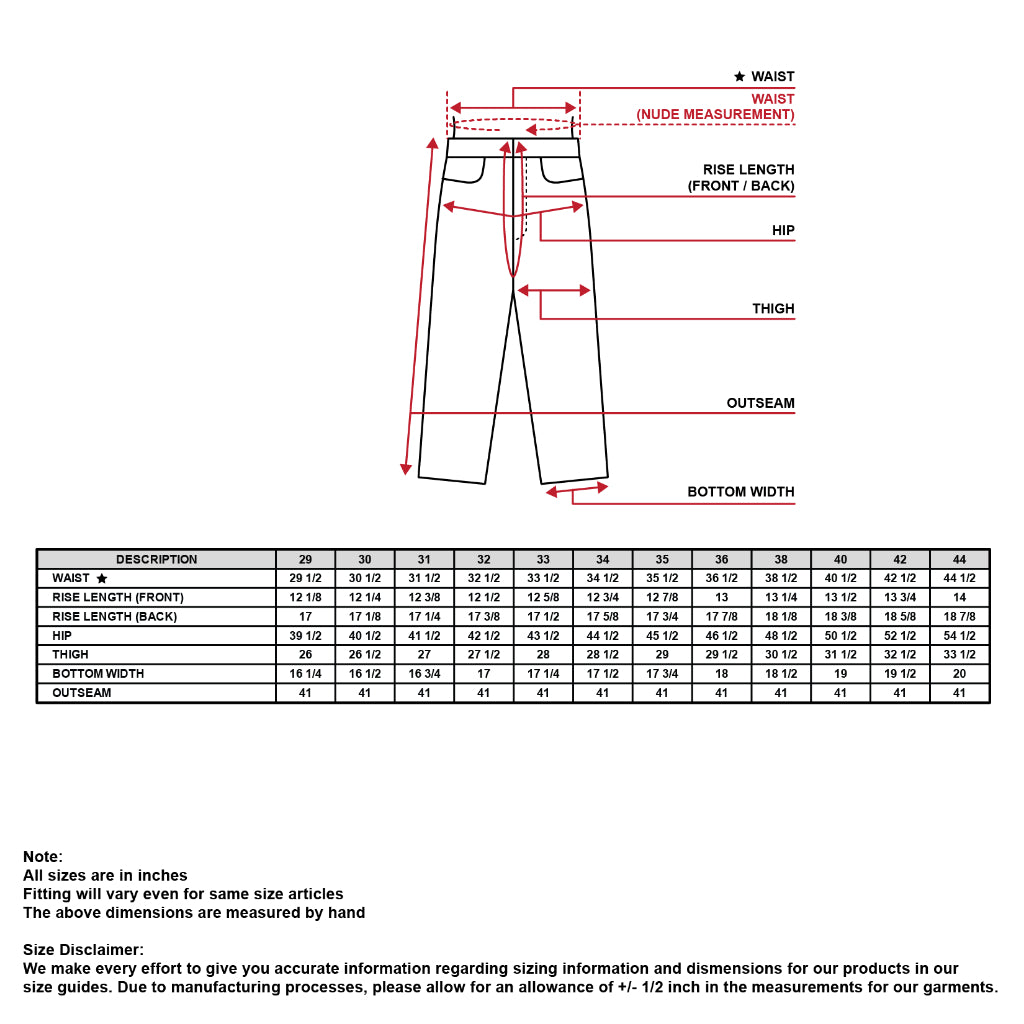 ★ WAIST
WAIST
(NUDE MEASUREMENT)

RISE LENGTH
(FRONT / BACK)

HIP

THIGH

OUTSEAM

BOTTOM WIDTH

| DESCRIPTION | 29 | 30 | 31 | 32 | 33 | 34 | 35 | 36 | 38 | 40 | 42 | 44 |
|---|---|---|---|---|---|---|---|---|---|---|---|---|
| WAIST ★ | 29 1/2 | 30 1/2 | 31 1/2 | 32 1/2 | 33 1/2 | 34 1/2 | 35 1/2 | 36 1/2 | 38 1/2 | 40 1/2 | 42 1/2 | 44 1/2 |
| RISE LENGTH (FRONT) | 12 1/8 | 12 1/4 | 12 3/8 | 12 1/2 | 12 5/8 | 12 3/4 | 12 7/8 | 13 | 13 1/4 | 13 1/2 | 13 3/4 | 14 |
| RISE LENGTH (BACK) | 17 | 17 1/8 | 17 1/4 | 17 3/8 | 17 1/2 | 17 5/8 | 17 3/4 | 17 7/8 | 18 1/8 | 18 3/8 | 18 5/8 | 18 7/8 |
| HIP | 39 1/2 | 40 1/2 | 41 1/2 | 42 1/2 | 43 1/2 | 44 1/2 | 45 1/2 | 46 1/2 | 48 1/2 | 50 1/2 | 52 1/2 | 54 1/2 |
| THIGH | 26 | 26 1/2 | 27 | 27 1/2 | 28 | 28 1/2 | 29 | 29 1/2 | 30 1/2 | 31 1/2 | 32 1/2 | 33 1/2 |
| BOTTOM WIDTH | 16 1/4 | 16 1/2 | 16 3/4 | 17 | 17 1/4 | 17 1/2 | 17 3/4 | 18 | 18 1/2 | 19 | 19 1/2 | 20 |
| OUTSEAM | 41 | 41 | 41 | 41 | 41 | 41 | 41 | 41 | 41 | 41 | 41 | 41 |

Note:
All sizes are in inches
Fitting will vary even for same size articles
The above dimensions are measured by hand

Size Disclaimer:
We make every effort to give you accurate information regarding sizing information and dismensions for our products in our size guides. Due to manufacturing processes, please allow for an allowance of +/- 1/2 inch in the measurements for our garments.